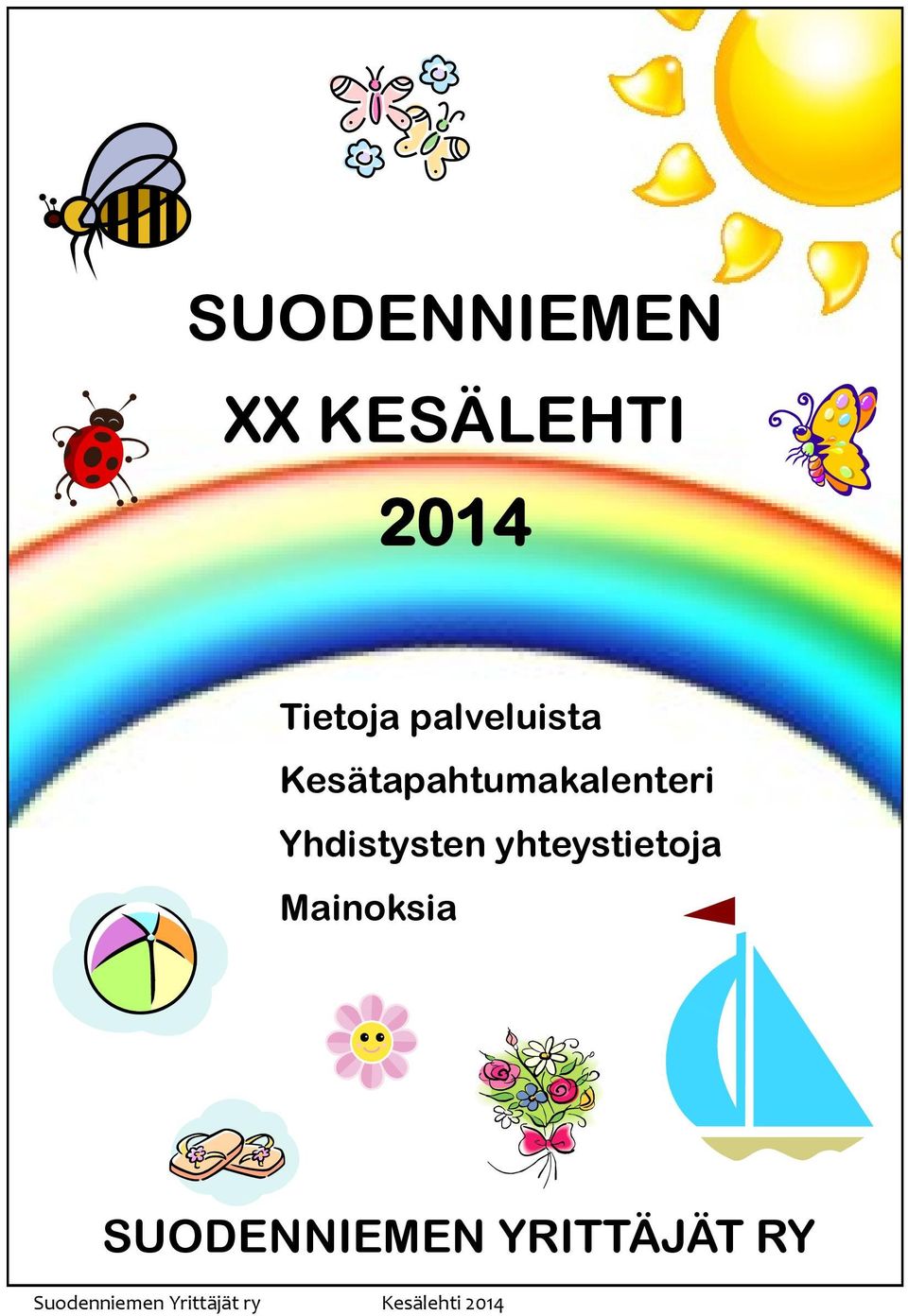 SUODENNIEMEN
XX KESÄLEHTI
2014

Tietoja palveluista
Kesätapahtumakalenteri
Yhdistysten yhteystietoja
Mainoksia

SUODENNIEMEN YRITTÄJÄT RY

Suodenniemen Yrittäjät ry Kesälehti 2014